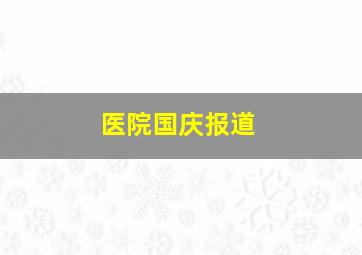 医院国庆报道